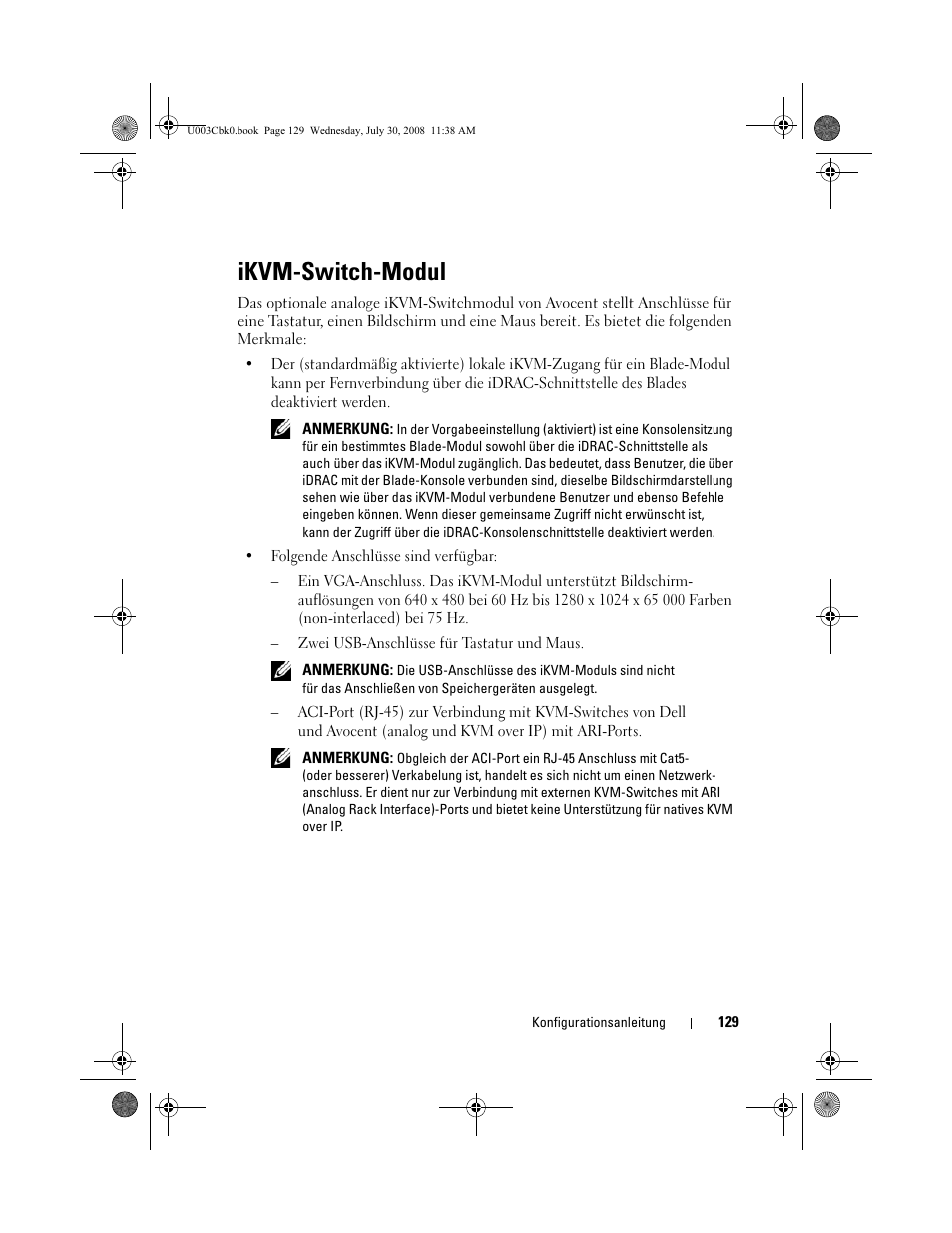 U003Cbk0.book Page 129 Wednesday, July 30, 2008 11:38 AM

iKVM-Switch-Modul

Das optionale analoge iKVM-Switchmodul von Avocent stellt Anschlüsse für eine Tastatur, einen Bildschirm und eine Maus bereit. Es bietet die folgenden Merkmale:

• Der (standardmäßig aktivierte) lokale iKVM-Zugang für ein Blade-Modul kann per Fernverbindung über die iDRAC-Schnittstelle des Blades deaktiviert werden.

ANMERKUNG: In der Vorgabeeinstellung (aktiviert) ist eine Konsolensitzung für ein bestimmtes Blade-Modul sowohl über die iDRAC-Schnittstelle als auch über das iKVM-Modul zugänglich. Das bedeutet, dass Benutzer, die über iDRAC mit der Blade-Konsole verbunden sind, dieselbe Bildschirmdarstellung sehen wie über das iKVM-Modul verbundene Benutzer und ebenso Befehle eingeben können. Wenn dieser gemeinsame Zugriff nicht erwünscht ist, kann der Zugriff über die iDRAC-Konsolenschnittstelle deaktiviert werden.

• Folgende Anschlüsse sind verfügbar:

– Ein VGA-Anschluss. Das iKVM-Modul unterstützt Bildschirmauflösungen von 640 x 480 bei 60 Hz bis 1280 x 1024 x 65 000 Farben (non-interlaced) bei 75 Hz.

– Zwei USB-Anschlüsse für Tastatur und Maus.

ANMERKUNG: Die USB-Anschlüsse des iKVM-Moduls sind nicht für das Anschließen von Speichergeräten ausgelegt.

– ACI-Port (RJ-45) zur Verbindung mit KVM-Switches von Dell und Avocent (analog und KVM over IP) mit ARI-Ports.

ANMERKUNG: Obgleich der ACI-Port ein RJ-45 Anschluss mit Cat5- (oder besserer) Verkabelung ist, handelt es sich nicht um einen Netzwerkanschluss. Er dient nur zur Verbindung mit externen KVM-Switches mit ARI (Analog Rack Interface)-Ports und bietet keine Unterstützung für natives KVM over IP.

Konfigurationsanleitung | 129